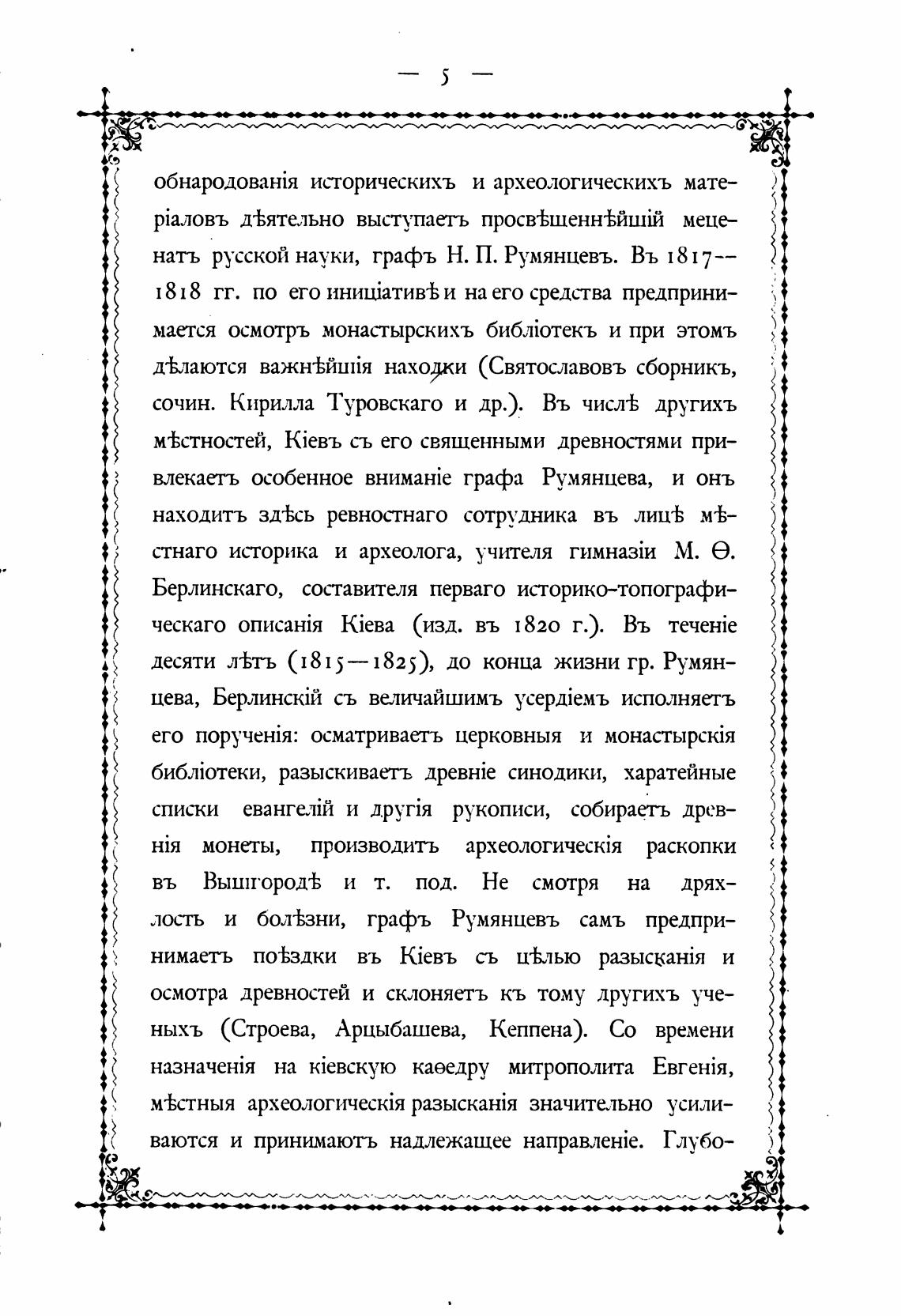 — 5 —

обнародованія историческихъ и археологическихъ матеріаловъ дѣятельно выступаетъ просвѣщеннѣйшій меценатъ русской науки, графъ Н. П. Румянцевъ. Въ 1817—1818 гг. по его иниціативѣ и на его средства предпринимается осмотръ монастырскихъ библіотекъ и при этомъ дѣлаются важнѣйшія находки (Святославовъ сборникъ, сочин. Кирилла Туровскаго и др.). Въ числѣ другихъ мѣстностей, Кіевъ съ его священными древностями привлекаетъ особенное вниманіе графа Румянцева, и онъ находитъ здѣсь ревностнаго сотрудника въ лицѣ мѣстнаго историка и археолога, учителя гимназіи М. Ѳ. Берлинскаго, составителя перваго историко-топографическаго описанія Кіева (изд. въ 1820 г.). Въ теченіе десяти лѣтъ (1815—1825), до конца жизни гр. Румянцева, Берлинскій съ величайшимъ усердіемъ исполняетъ его порученія: осматриваетъ церковныя и монастырскія библіотеки, разыскиваетъ древніе синодики, харатейные списки евангелій и другія рукописи, собираетъ древнія монеты, производитъ археологическія раскопки въ Вышгородѣ и т. под. Не смотря на дряхлость и болѣзни, графъ Румянцевъ самъ предпринимаетъ поѣздки въ Кіевъ съ цѣлью разысканія и осмотра древностей и склоняетъ къ тому другихъ ученыхъ (Строева, Арцыбашева, Кеппена). Со времени назначенія на кіевскую каѳедру митрополита Евгенія, мѣстныя археологическія разысканія значительно усиливаются и принимаютъ надлежащее направленіе. Глубо-